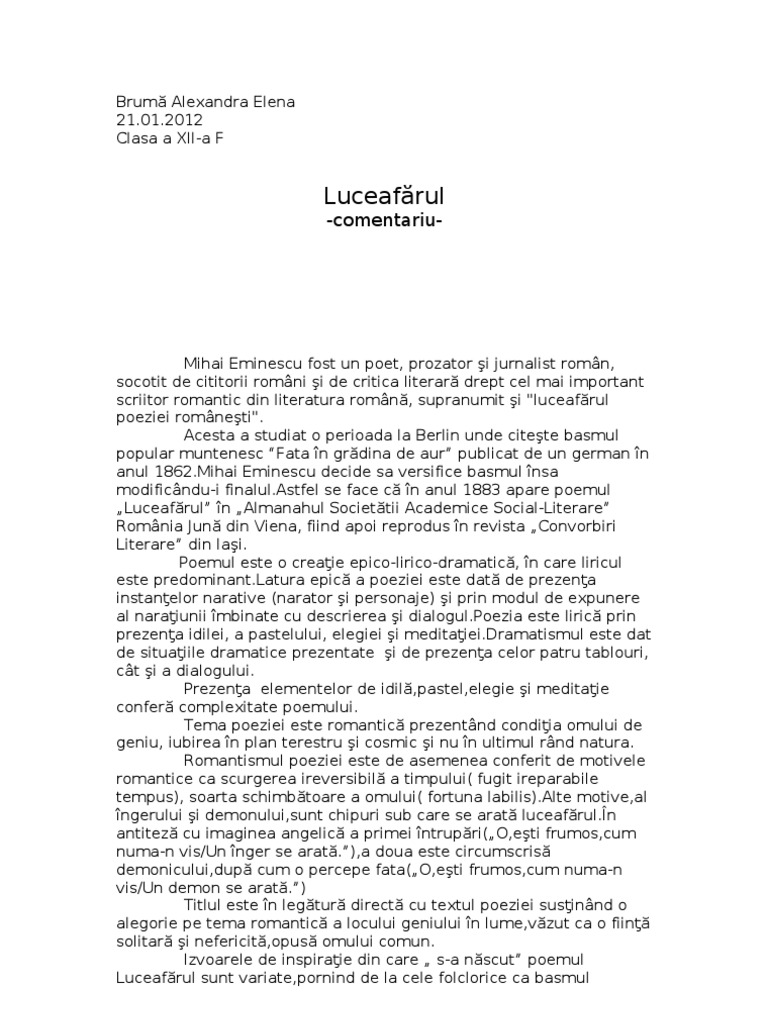 Brumă Alexandra Elena
21.01.2012
Clasa a XII-a F

Luceafărul
-comentariu-

Mihai Eminescu fost un poet, prozator şi jurnalist român, socotit de cititorii români şi de critica literară drept cel mai important scriitor romantic din literatura română, supranumit şi "luceafărul poeziei româneşti".

Acesta a studiat o perioada la Berlin unde citeşte basmul popular muntenesc "Fata în grădina de aur" publicat de un german în anul 1862.Mihai Eminescu decide sa versifice basmul însa modificându-i finalul.Astfel se face că în anul 1883 apare poemul „Luceafărul" în „Almanahul Societătii Academice Social-Literare" România Jună din Viena, fiind apoi reprodus în revista „Convorbiri Literare" din Iaşi.

Poemul este o creaţie epico-lirico-dramatică, în care liricul este predominant.Latura epică a poeziei este dată de prezenţa instanţelor narative (narator şi personaje) şi prin modul de expunere al naraţiunii îmbinate cu descrierea şi dialogul.Poezia este lirică prin prezenţa idilei, a pastelului, elegiei şi meditaţiei.Dramatismul este dat de situaţiile dramatice prezentate şi de prezenţa celor patru tablouri, cât şi a dialogului.

Prezenţa elementelor de idilă,pastel,elegie şi meditaţie conferă complexitate poemului.

Tema poeziei este romantică prezentând condiţia omului de geniu, iubirea în plan terestru şi cosmic şi nu în ultimul rând natura.

Romantismul poeziei este de asemenea conferit de motivele romantice ca scurgerea ireversibilă a timpului( fugit ireparabile tempus), soarta schimbătoare a omului( fortuna labilis).Alte motive,al îngerului şi demonului,sunt chipuri sub care se arată luceafărul.În antiteză cu imaginea angelică a primei întrupări(„O,eşti frumos,cum numa-n vis/Un înger se arată."),a doua este circumscrisă demonicului,după cum o percepe fata(„O,eşti frumos,cum numa-n vis/Un demon se arată.")

Titlul este în legătură directă cu textul poeziei susţinând o alegorie pe tema romantică a locului geniului în lume,văzut ca o fiinţă solitară şi nefericită,opusă omului comun.

Izvoarele de inspiraţie din care „ s-a născut" poemul Luceafărul sunt variate,pornind de la cele folclorice ca basmul